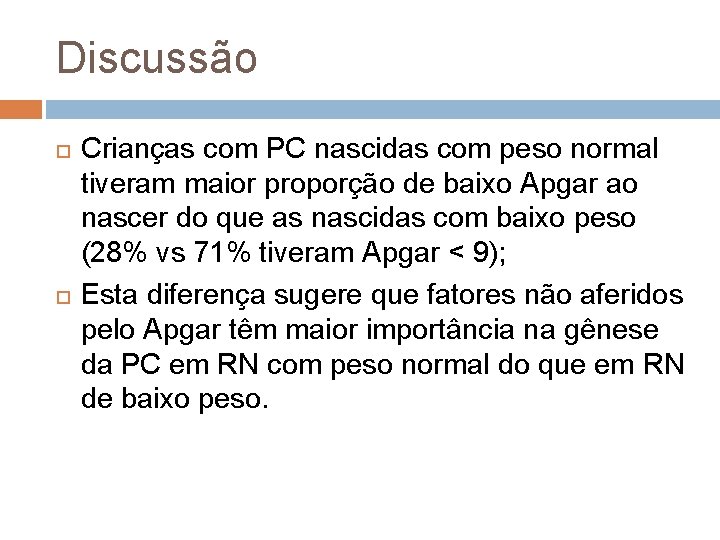 Discussão

Crianças com PC nascidas com peso normal tiveram maior proporção de baixo Apgar ao nascer do que as nascidas com baixo peso (28% vs 71% tiveram Apgar < 9);

Esta diferença sugere que fatores não aferidos pelo Apgar têm maior importância na gênese da PC em RN com peso normal do que em RN de baixo peso.